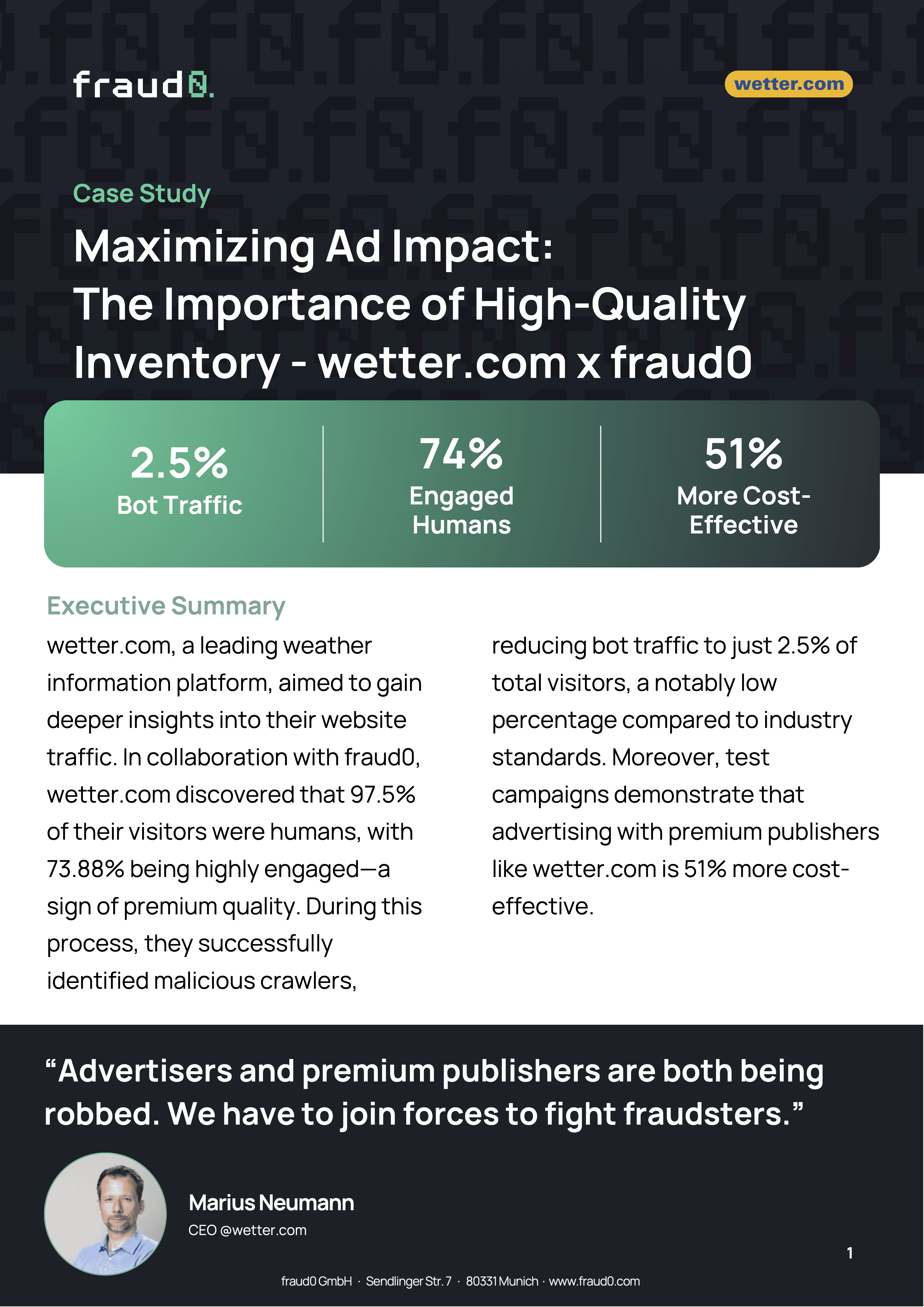 fraud0.

wetter.com

Case Study

Maximizing Ad Impact:
The Importance of High-Quality Inventory - wetter.com x fraud0

2.5%
Bot Traffic

74%
Engaged Humans

51%
More Cost-Effective

Executive Summary

wetter.com, a leading weather information platform, aimed to gain deeper insights into their website traffic. In collaboration with fraud0, wetter.com discovered that 97.5% of their visitors were humans, with 73.88% being highly engaged—a sign of premium quality. During this process, they successfully identified malicious crawlers, reducing bot traffic to just 2.5% of total visitors, a notably low percentage compared to industry standards. Moreover, test campaigns demonstrate that advertising with premium publishers like wetter.com is 51% more cost-effective.

“Advertisers and premium publishers are both being robbed. We have to join forces to fight fraudsters.”

Marius Neumann
CEO @wetter.com

1

fraud0 GmbH · Sendlinger Str. 7 · 80331 Munich · www.fraud0.com